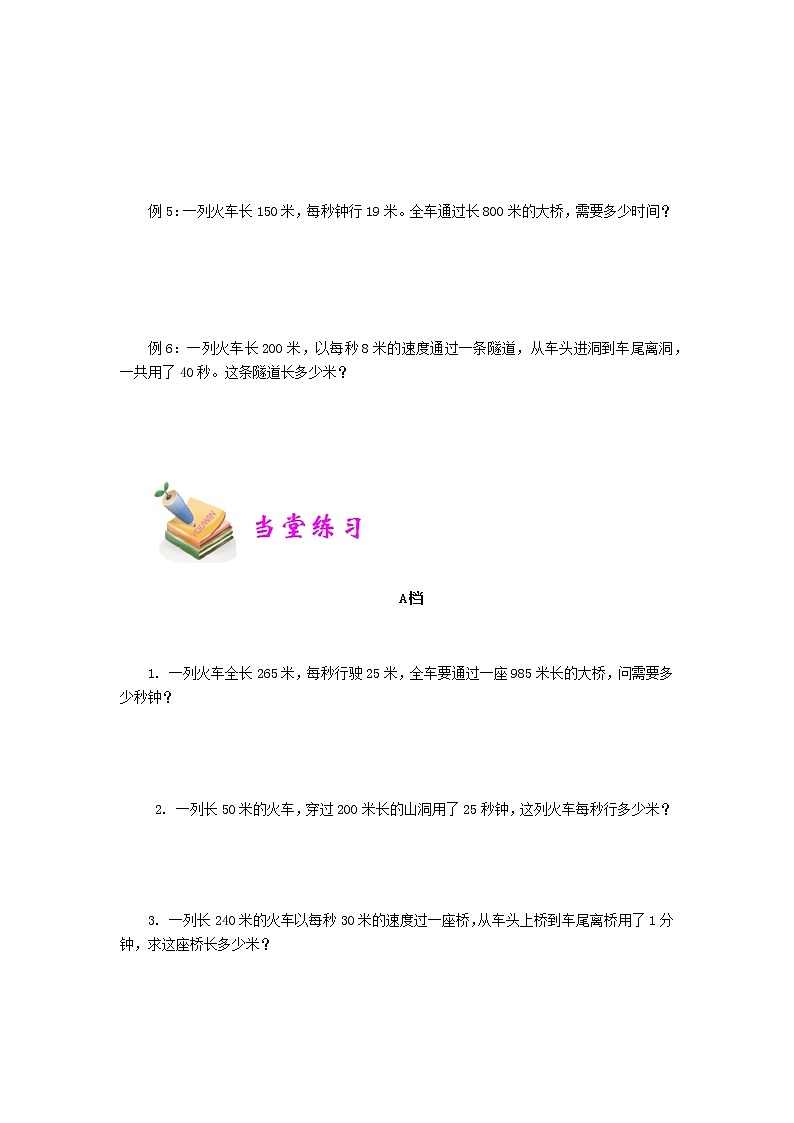 例 5：一列火车长 150 米，每秒钟行 19 米。全车通过长 800 米的大桥，需要多少时间？

例 6：一列火车长 200 米，以每秒 8 米的速度通过一条隧道，从车头进洞到车尾离洞，一共用了 40 秒。这条隧道长多少米？

当堂练习

A档

1. 一列火车全长 265 米，每秒行驶 25 米，全车要通过一座 985 米长的大桥，问需要多少秒钟？

2. 一列长 50 米的火车，穿过 200 米长的山洞用了 25 秒钟，这列火车每秒行多少米？

3. 一列长 240 米的火车以每秒 30 米的速度过一座桥，从车头上桥到车尾离桥用了 1 分钟，求这座桥长多少米？